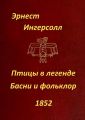 Эрнест
Ингерсолл

Птицы в легенде
Басни и фольклор

1852